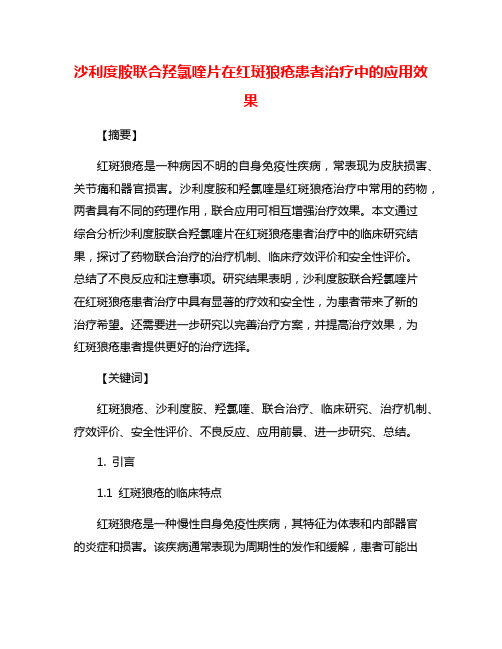 沙利度胺联合羟氯喹片在红斑狼疮患者治疗中的应用效果

【摘要】

红斑狼疮是一种病因不明的自身免疫性疾病，常表现为皮肤损害、关节痛和器官损害。沙利度胺和羟氯喹是红斑狼疮治疗中常用的药物，两者具有不同的药理作用，联合应用可相互增强治疗效果。本文通过综合分析沙利度胺联合羟氯喹片在红斑狼疮患者治疗中的临床研究结果，探讨了药物联合治疗的治疗机制、临床疗效评价和安全性评价。总结了不良反应和注意事项。研究结果表明，沙利度胺联合羟氯喹片在红斑狼疮患者治疗中具有显著的疗效和安全性，为患者带来了新的治疗希望。还需要进一步研究以完善治疗方案，并提高治疗效果，为红斑狼疮患者提供更好的治疗选择。

【关键词】

红斑狼疮、沙利度胺、羟氯喹、联合治疗、临床研究、治疗机制、疗效评价、安全性评价、不良反应、应用前景、进一步研究、总结。

1. 引言

1.1 红斑狼疮的临床特点

红斑狼疮是一种慢性自身免疫性疾病，其特征为体表和内部器官的炎症和损害。该疾病通常表现为周期性的发作和缓解，患者可能出